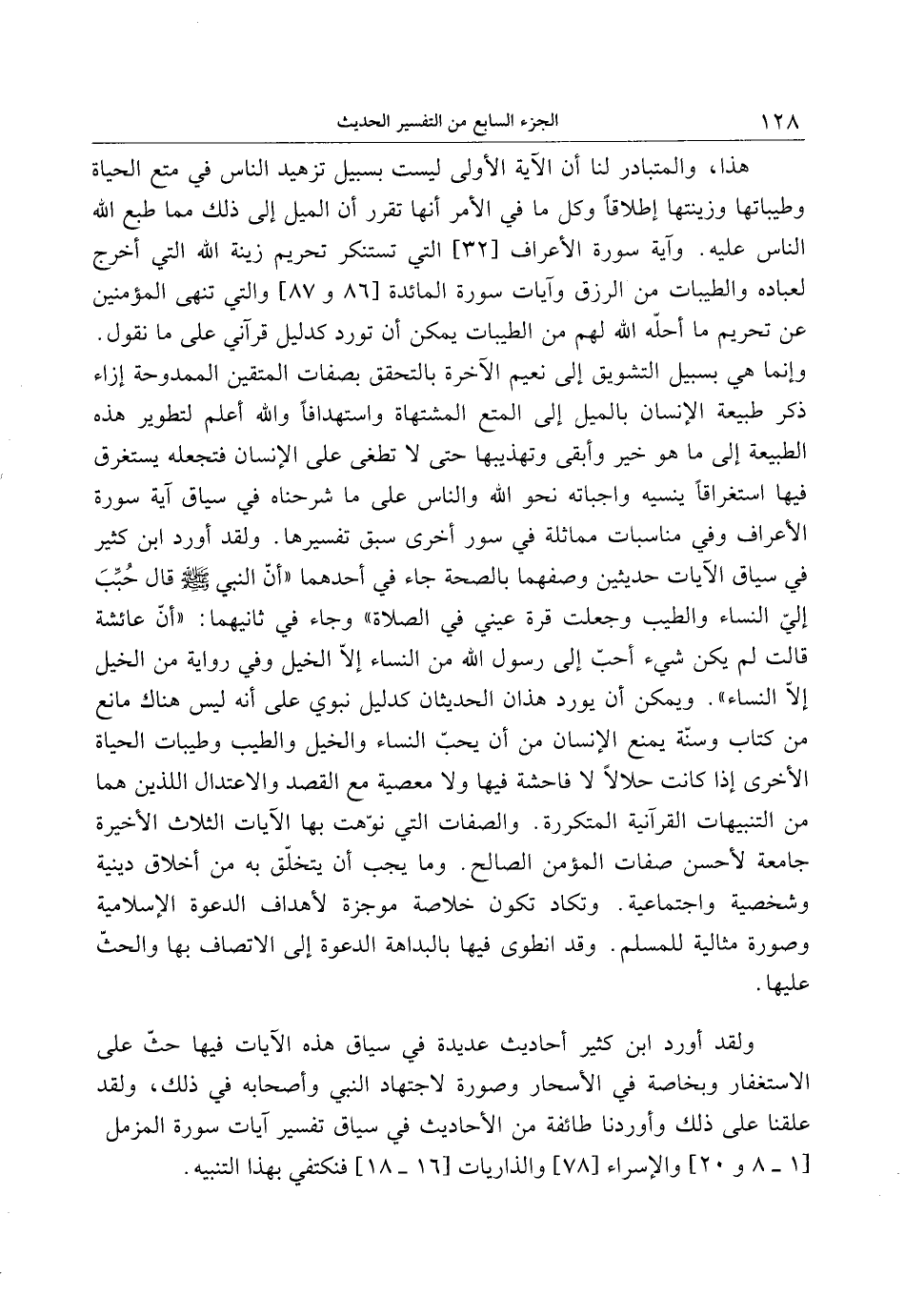 ١٢٨ الجزء السابع من التفسير الحديث

هذا، والمتبادر لنا أن الآية الأولى ليست بسبيل تزهيد الناس في متع الحياة وطيباتها وزينتها إطلاقاً وكل ما في الأمر أنها تقرر أن الميل إلى ذلك مما طبع الله الناس عليه. وآية سورة الأعراف [٣٢] التي تستنكر تحريم زينة الله التي أخرج لعباده والطيبات من الرزق وآيات سورة المائدة [٨٦ و ٨٧] والتي تنهى المؤمنين عن تحريم ما أحلّه الله لهم من الطيبات يمكن أن تورد كدليل قرآني على ما نقول. وإنما هي بسبيل التشويق إلى نعيم الآخرة بالتحقق بصفات المتقين الممدوحة إزاء ذكر طبيعة الإنسان بالميل إلى المتع المشتهاة واستهدافاً والله أعلم لتطوير هذه الطبيعة إلى ما هو خير وأبقى وتهذيبها حتى لا تطغى على الإنسان فتجعله يستغرق فيها استغراقاً ينسيه واجباته نحو الله والناس على ما شرحناه في سياق آية سورة الأعراف وفي مناسبات مماثلة في سور أخرى سبق تفسيرها. ولقد أورد ابن كثير في سياق الآيات حديثين وصفهما بالصحة جاء في أحدهما «أنّ النبي ﷺ قال حُبِّبَ إليّ النساء والطيب وجعلت قرة عيني في الصلاة» وجاء في ثانيهما: «أنّ عائشة قالت لم يكن شيء أحبّ إلى رسول الله من النساء إلاّ الخيل وفي رواية من الخيل إلاّ النساء». ويمكن أن يورد هذان الحديثان كدليل نبوي على أنه ليس هناك مانع من كتاب وسنّة يمنع الإنسان من أن يحبّ النساء والخيل والطيب وطيبات الحياة الأخرى إذا كانت حلالاً لا فاحشة فيها ولا معصية مع القصد والاعتدال اللذين هما من التنبيهات القرآنية المتكررة. والصفات التي نوّهت بها الآيات الثلاث الأخيرة جامعة لأحسن صفات المؤمن الصالح. وما يجب أن يتخلّق به من أخلاق دينية وشخصية واجتماعية. وتكاد تكون خلاصة موجزة لأهداف الدعوة الإسلامية وصورة مثالية للمسلم. وقد انطوى فيها بالبداهة الدعوة إلى الاتصاف بها والحثّ عليها.

ولقد أورد ابن كثير أحاديث عديدة في سياق هذه الآيات فيها حثّ على الاستغفار وبخاصة في الأسحار وصورة لاجتهاد النبي وأصحابه في ذلك، ولقد علقنا على ذلك وأوردنا طائفة من الأحاديث في سياق تفسير آيات سورة المزمل [١ ـ ٨ و ٢٠] والإسراء [٧٨] والذاريات [١٦ ـ ١٨] فنكتفي بهذا التنبيه.